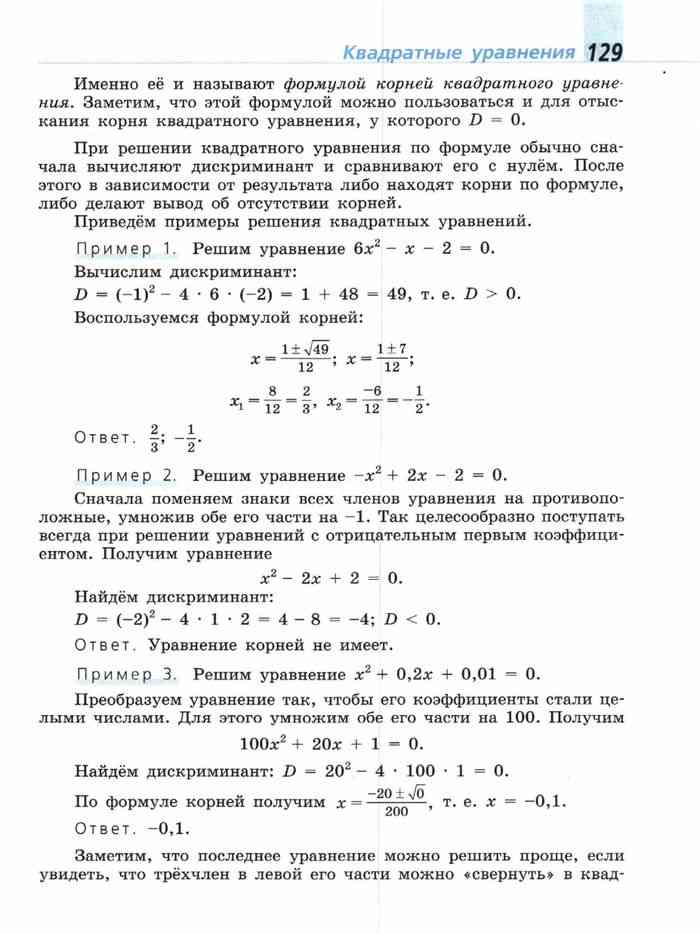 Квадратные уравнения 129

Именно её и называют формулой корней квадратного уравнения. Заметим, что этой формулой можно пользоваться и для отыскания корня квадратного уравнения, у которого $D = 0$.

При решении квадратного уравнения по формуле обычно сначала вычисляют дискриминант и сравнивают его с нулём. После этого в зависимости от результата либо находят корни по формуле, либо делают вывод об отсутствии корней.

Приведём примеры решения квадратных уравнений.

Пример 1. Решим уравнение $6x^2 - x - 2 = 0$.

Вычислим дискриминант:

$D = (-1)^2 - 4 \cdot 6 \cdot (-2) = 1 + 48 = 49$, т. е. $D > 0$.

Воспользуемся формулой корней:

$x = \frac{1 \pm \sqrt{49}}{12}$; $x = \frac{1 \pm 7}{12}$;

$x_1 = \frac{8}{12} = \frac{2}{3}$, $x_2 = \frac{-6}{12} = -\frac{1}{2}$.

Ответ. $\frac{2}{3}$; $-\frac{1}{2}$.

Пример 2. Решим уравнение $-x^2 + 2x - 2 = 0$.

Сначала поменяем знаки всех членов уравнения на противоположные, умножив обе его части на $-1$. Так целесообразно поступать всегда при решении уравнений с отрицательным первым коэффициентом. Получим уравнение

$x^2 - 2x + 2 = 0$.

Найдём дискриминант:

$D = (-2)^2 - 4 \cdot 1 \cdot 2 = 4 - 8 = -4$; $D < 0$.

Ответ. Уравнение корней не имеет.

Пример 3. Решим уравнение $x^2 + 0,2x + 0,01 = 0$.

Преобразуем уравнение так, чтобы его коэффициенты стали целыми числами. Для этого умножим обе его части на 100. Получим

$100x^2 + 20x + 1 = 0$.

Найдём дискриминант: $D = 20^2 - 4 \cdot 100 \cdot 1 = 0$.

По формуле корней получим $x = \frac{-20 \pm \sqrt{0}}{200}$, т. е. $x = -0,1$.

Ответ. $-0,1$.

Заметим, что последнее уравнение можно решить проще, если увидеть, что трёхчлен в левой его части можно «свернуть» в квад-